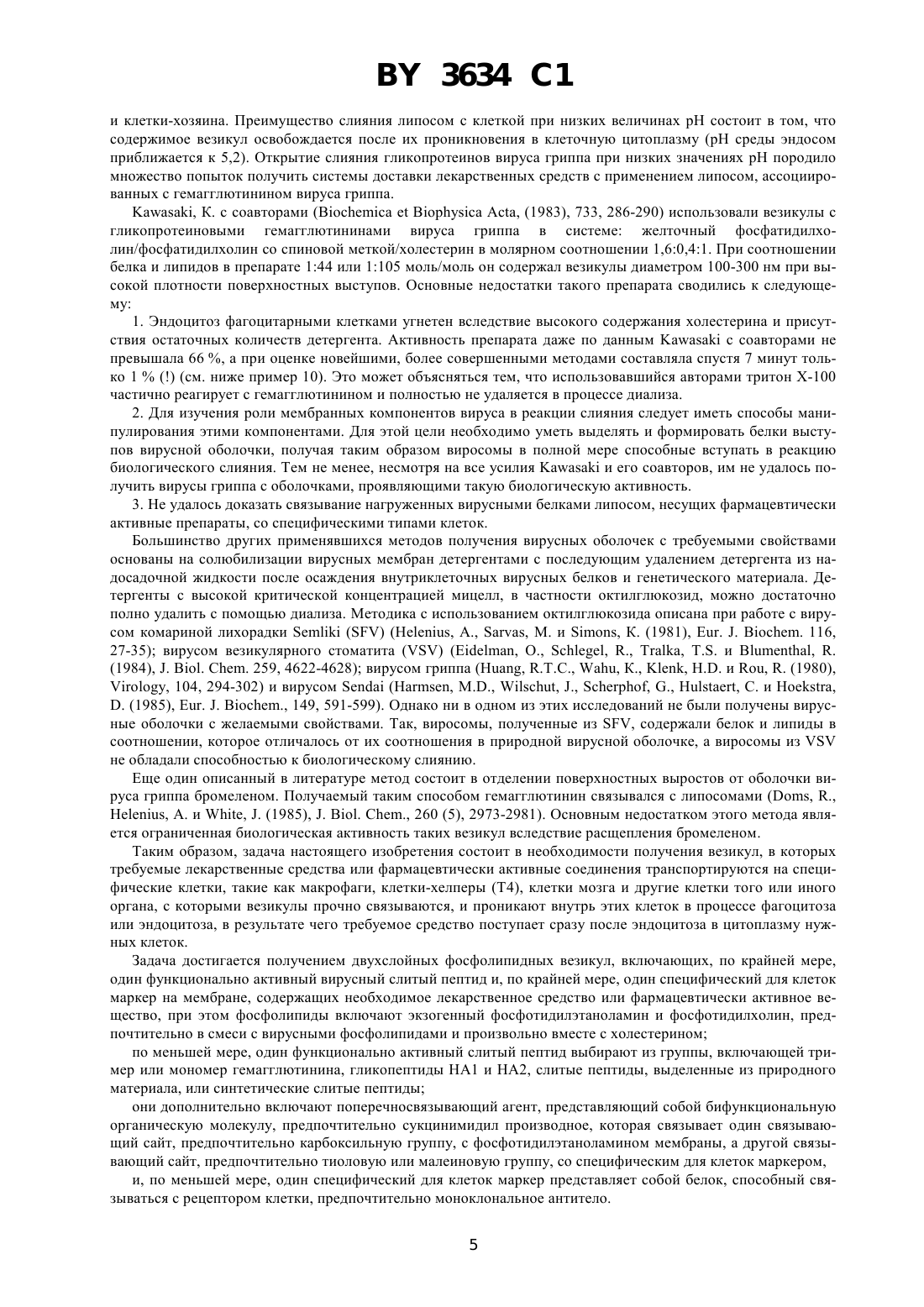 BY 3634 C1

и клетки-хозяина. Преимущество слияния липосом с клеткой при низких величинах pH состоит в том, что содержимое везикул освобождается после их проникновения в клеточную цитоплазму (pH среды эндосом приближается к 5,2). Открытие слияния гликопротеинов вируса гриппа при низких значениях pH породило множество попыток получить системы доставки лекарственных средств с применением липосом, ассоциированных с гемагглютинином вируса гриппа.

Kawasaki, K. с соавторами (Biochemica et Biophysica Acta, (1983), 733, 286-290) использовали везикулы с гликопротеиновыми гемагглютининами вируса гриппа в системе: желточный фосфатидилхолин/фосфатидилхолин со спиновой меткой/холестерин в молярном соотношении 1,6:0,4:1. При соотношении белка и липидов в препарате 1:44 или 1:105 моль/моль он содержал везикулы диаметром 100-300 нм при высокой плотности поверхностных выступов. Основные недостатки такого препарата сводились к следующему:

1. Эндоцитоз фагоцитарными клетками угнетен вследствие высокого содержания холестерина и присутствия остаточных количеств детергента. Активность препарата даже по данным Kawasaki с соавторами не превышала 66 %, а при оценке новейшими, более совершенными методами составляла спустя 7 минут только 1 % (!) (см. ниже пример 10). Это может объясняться тем, что использовавшийся авторами тритон X-100 частично реагирует с гемагглютинином и полностью не удаляется в процессе диализа.

2. Для изучения роли мембранных компонентов вируса в реакции слияния следует иметь способы манипулирования этими компонентами. Для этой цели необходимо уметь выделять и формировать белки выступов вирусной оболочки, получая таким образом виросомы в полной мере способные вступать в реакцию биологического слияния. Тем не менее, несмотря на все усилия Kawasaki и его соавторов, им не удалось получить вирусы гриппа с оболочками, проявляющими такую биологическую активность.

3. Не удалось доказать связывание нагруженных вирусными белками липосом, несущих фармацевтически активные препараты, со специфическими типами клеток.

Большинство других применявшихся методов получения вирусных оболочек с требуемыми свойствами основаны на солюбилизации вирусных мембран детергентами с последующим удалением детергента из надосадочной жидкости после осаждения внутриклеточных вирусных белков и генетического материала. Детергенты с высокой критической концентрацией мицелл, в частности октилглюкозид, можно достаточно полно удалить с помощью диализа. Методика с использованием октилглюкозида описана при работе с вирусом комариной лихорадки Semliki (SFV) (Helenius, A., Sarvas, M. и Simons, K. (1981), Eur. J. Biochem. 116, 27-35); вирусом везикулярного стоматита (VSV) (Eidelman, O., Schlegel, R., Tralka, T.S. и Blumenthal, R. (1984), J. Biol. Chem. 259, 4622-4628); вирусом гриппа (Huang, R.T.C., Wahu, K., Klenk, H.D. и Rou, R. (1980), Virology, 104, 294-302) и вирусом Sendai (Harmsen, M.D., Wilschut, J., Scherphof, G., Hulstaert, C. и Hoekstra, D. (1985), Eur. J. Biochem., 149, 591-599). Однако ни в одном из этих исследований не были получены вирусные оболочки с желаемыми свойствами. Так, виросомы, полученные из SFV, содержали белок и липиды в соотношении, которое отличалось от их соотношения в природной вирусной оболочке, а виросомы из VSV не обладали способностью к биологическому слиянию.

Еще один описанный в литературе метод состоит в отделении поверхностных выростов от оболочки вируса гриппа бромеленом. Получаемый таким способом гемагглютинин связывался с липосомами (Doms, R., Helenius, A. и White, J. (1985), J. Biol. Chem., 260 (5), 2973-2981). Основным недостатком этого метода является ограниченная биологическая активность таких везикул вследствие расщепления бромеленом.

Таким образом, задача настоящего изобретения состоит в необходимости получения везикул, в которых требуемые лекарственные средства или фармацевтически активные соединения транспортируются на специфические клетки, такие как макрофаги, клетки-хелперы (T4), клетки мозга и другие клетки того или иного органа, с которыми везикулы прочно связываются, и проникают внутрь этих клеток в процессе фагоцитоза или эндоцитоза, в результате чего требуемое средство поступает сразу после эндоцитоза в цитоплазму нужных клеток.

Задача достигается получением двухслойных фосфолипидных везикул, включающих, по крайней мере, один функционально активный вирусный слитый пептид и, по крайней мере, один специфический для клеток маркер на мембране, содержащих необходимое лекарственное средство или фармацевтически активное вещество, при этом фосфолипиды включают экзогенный фосфотидилэтаноламин и фосфотидилхолин, предпочтительно в смеси с вирусными фосфолипидами и произвольно вместе с холестерином;

по меньшей мере, один функционально активный слитый пептид выбирают из группы, включающей тример или мономер гемагглютинина, гликопептиды HA1 и HA2, слитые пептиды, выделенные из природного материала, или синтетические слитые пептиды;

они дополнительно включают поперечносвязывающий агент, представляющий собой бифункциональную органическую молекулу, предпочтительно сукцинимидил производное, которая связывает один связывающий сайт, предпочтительно карбоксильную группу, с фосфотидилэтаноламином мембраны, а другой связывающий сайт, предпочтительно тиоловую или малеиновую группу, со специфическим для клеток маркером,

и, по меньшей мере, один специфический для клеток маркер представляет собой белок, способный связываться с рецептором клетки, предпочтительно моноклональное антитело.

5